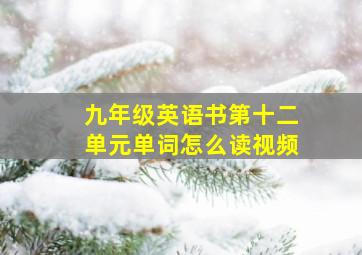 九年级英语书第十二单元单词怎么读视频